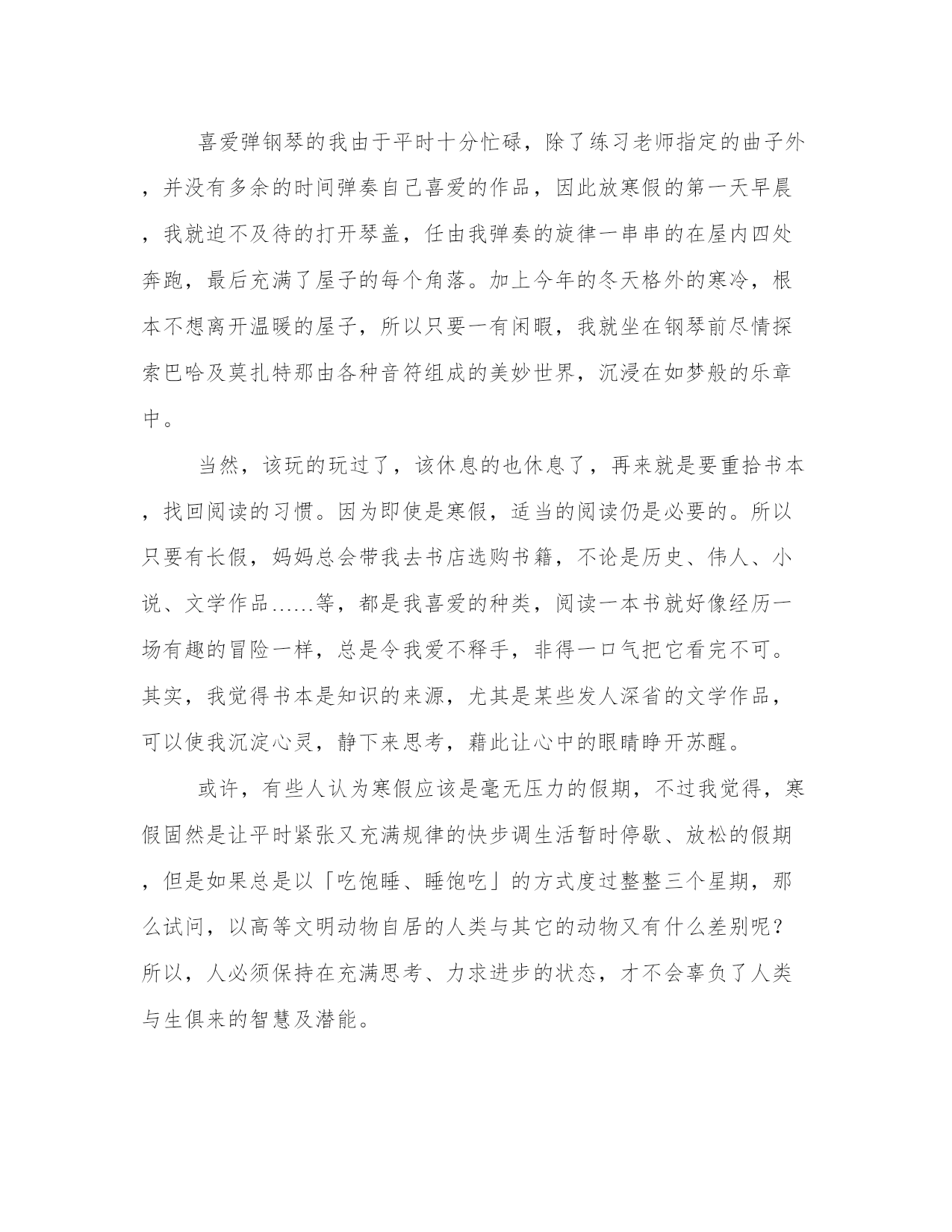 喜爱弹钢琴的我由于平时十分忙碌，除了练习老师指定的曲子外，并没有多余的时间弹奏自己喜爱的作品，因此放寒假的第一天早晨，我就迫不及待的打开琴盖，任由我弹奏的旋律一串串的在屋内四处奔跑，最后充满了屋子的每个角落。加上今年的冬天格外的寒冷，根本不想离开温暖的屋子，所以只要一有闲暇，我就坐在钢琴前尽情探索巴哈及莫扎特那由各种音符组成的美妙世界，沉浸在如梦般的乐章中。

当然，该玩的玩过了，该休息的也休息了，再来就是要重拾书本，找回阅读的习惯。因为即使是寒假，适当的阅读仍是必要的。所以只要有长假，妈妈总会带我去书店选购书籍，不论是历史、伟人、小说、文学作品……等，都是我喜爱的种类，阅读一本书就好像经历一场有趣的冒险一样，总是令我爱不释手，非得一口气把它看完不可。其实，我觉得书本是知识的来源，尤其是某些发人深省的文学作品，可以使我沉淀心灵，静下来思考，藉此让心中的眼睛睁开苏醒。

或许，有些人认为寒假应该是毫无压力的假期，不过我觉得，寒假固然是让平时紧张又充满规律的快步调生活暂时停歇、放松的假期，但是如果总是以「吃饱睡、睡饱吃」的方式度过整整三个星期，那么试问，以高等文明动物自居的人类与其它的动物又有什么差别呢？所以，人必须保持在充满思考、力求进步的状态，才不会辜负了人类与生俱来的智慧及潜能。